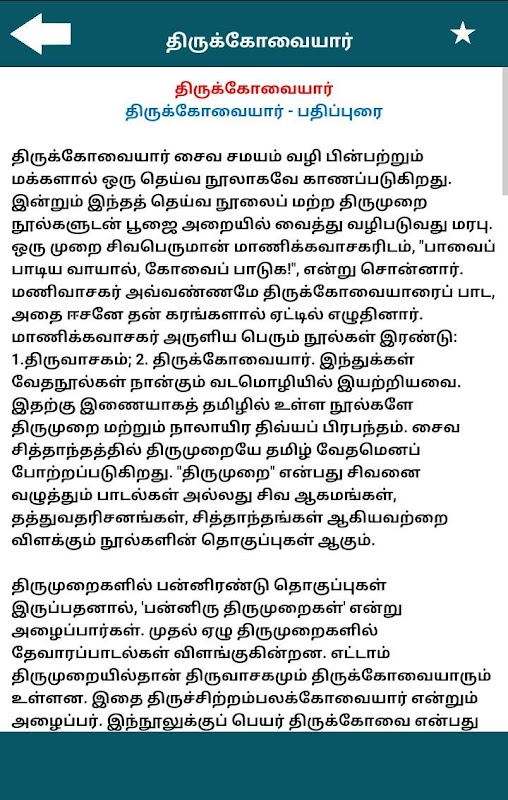 திருக்கோவையார்

திருக்கோவையார்
திருக்கோவையார் - பதிப்புரை

திருக்கோவையார் சைவ சமயம் வழி பின்பற்றும் மக்களால் ஒரு தெய்வ நூலாகவே காணப்படுகிறது. இன்றும் இந்தத் தெய்வ நூலைப் மற்ற திருமுறை நூல்களுடன் பூஜை அறையில் வைத்து வழிபடுவது மரபு. ஒரு முறை சிவபெருமான் மாணிக்கவாசகரிடம், "பாவைப் பாடிய வாயால், கோவைப் பாடுக!", என்று சொன்னார். மணிவாசகர் அவ்வண்ணமே திருக்கோவையாரைப் பாட, அதை ஈசனே தன் கரங்களால் ஏட்டில் எழுதினார். மாணிக்கவாசகர் அருளிய பெரும் நூல்கள் இரண்டு: 1.திருவாசகம்; 2. திருக்கோவையார். இந்துக்கள் வேதநூல்கள் நான்கும் வடமொழியில் இயற்றியவை. இதற்கு இணையாகத் தமிழில் உள்ள நூல்களே திருமுறை மற்றும் நாலாயிர திவ்யப் பிரபந்தம். சைவ சித்தாந்தத்தில் திருமுறையே தமிழ் வேதமெனப் போற்றப்படுகிறது. "திருமுறை" என்பது சிவனை வழுத்தும் பாடல்கள் அல்லது சிவ ஆகமங்கள், தத்துவதரிசனங்கள், சித்தாந்தங்கள் ஆகியவற்றை விளக்கும் நூல்களின் தொகுப்புகள் ஆகும்.

திருமுறைகளில் பன்னிரண்டு தொகுப்புகள் இருப்பதனால், 'பன்னிரு திருமுறைகள்' என்று அழைப்பார்கள். முதல் ஏழு திருமுறைகளில் தேவாரப்பாடல்கள் விளங்குகின்றன. எட்டாம் திருமுறையில்தான் திருவாசகமும் திருக்கோவையாரும் உள்ளன. இதை திருச்சிற்றம்பலக்கோவையார் என்றும் அழைப்பர். இந்நூலுக்குப் பெயர் திருக்கோவை என்பது